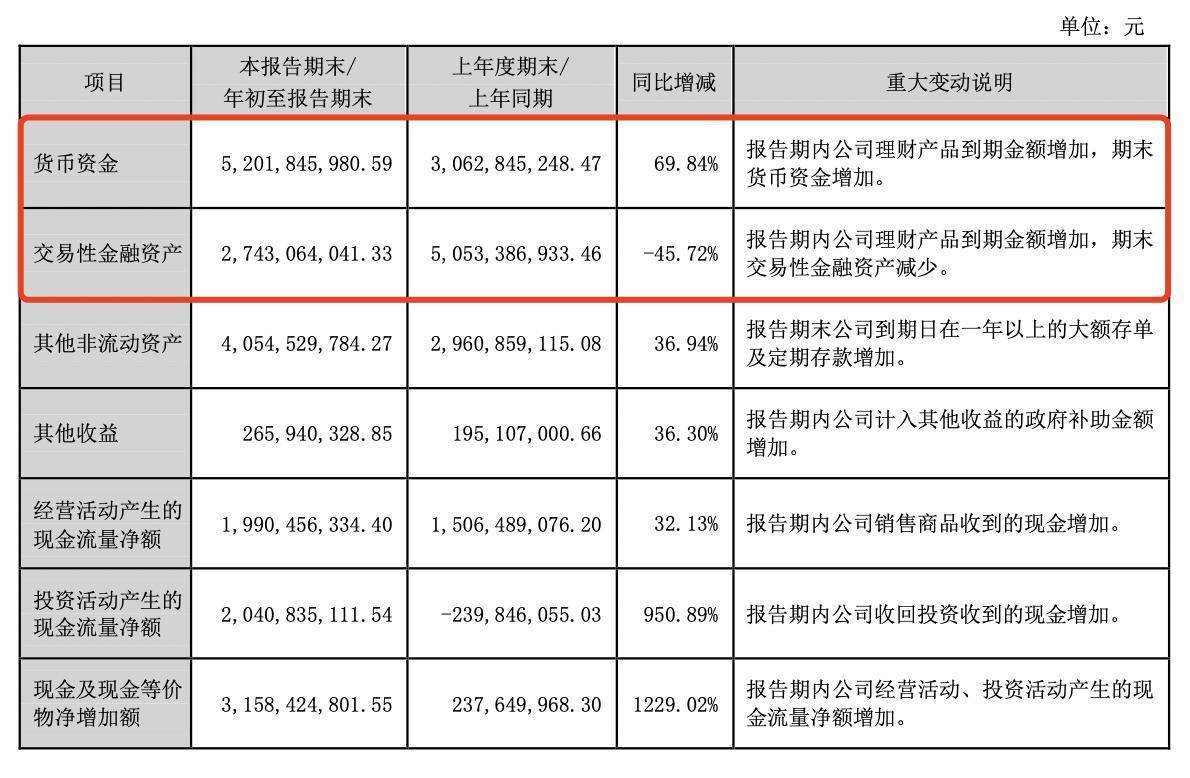 单位：元

| 项目 | 本报告期末/年初至报告期末 | 上年度期末/上年同期 | 同比增减 | 重大变动说明 |
|---|---|---|---|---|
| 货币资金 | 5,201,845,980.59 | 3,062,845,248.47 | 69.84% | 报告期内公司理财产品到期金额增加，期末货币资金增加。 |
| 交易性金融资产 | 2,743,064,041.33 | 5,053,386,933.46 | -45.72% | 报告期内公司理财产品到期金额增加，期末交易性金融资产减少。 |
| 其他非流动资产 | 4,054,529,784.27 | 2,960,859,115.08 | 36.94% | 报告期末公司到期日在一年以上的大额存单及定期存款增加。 |
| 其他收益 | 265,940,328.85 | 195,107,000.66 | 36.30% | 报告期内公司计入其他收益的政府补助金额增加。 |
| 经营活动产生的现金流量净额 | 1,990,456,334.40 | 1,506,489,076.20 | 32.13% | 报告期内公司销售商品收到的现金增加。 |
| 投资活动产生的现金流量净额 | 2,040,835,111.54 | -239,846,055.03 | 950.89% | 报告期内公司收回投资收到的现金增加。 |
| 现金及现金等价物净增加额 | 3,158,424,801.55 | 237,649,968.30 | 1229.02% | 报告期内公司经营活动、投资活动产生的现金流量净额增加。 |